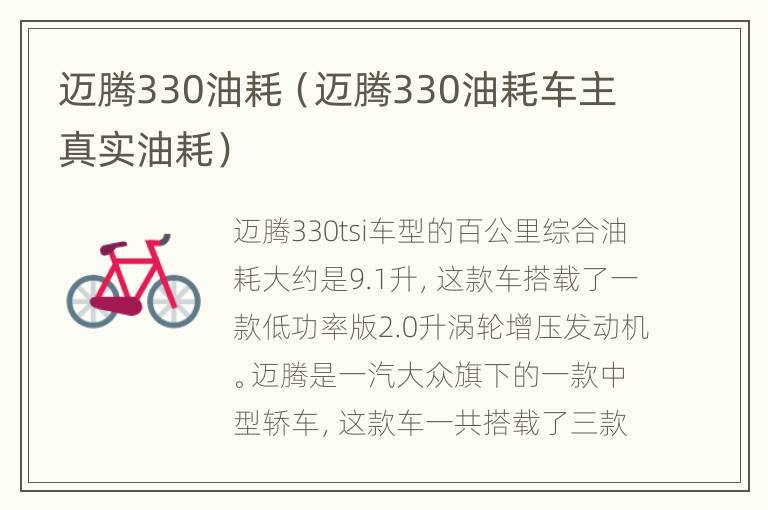 迈腾330油耗（迈腾330油耗车主真实油耗）

迈腾330tsi车型的百公里综合油耗大约是9.1升，这款车搭载了一款低功率版2.0升涡轮增压发动机。迈腾是一汽大众旗下的一款中型轿车，这款车一共搭载了三款